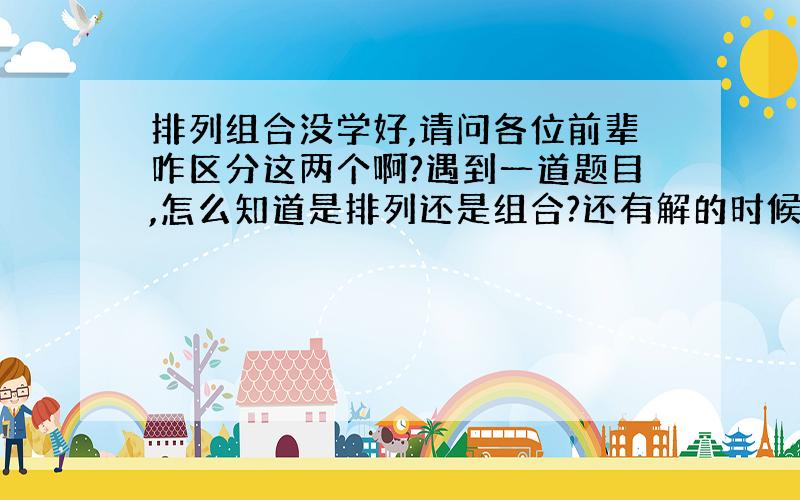 排列组合没学好,请问各位前辈咋区分这两个啊?遇到一道题目,怎么知道是排列还是组合?还有解的时候